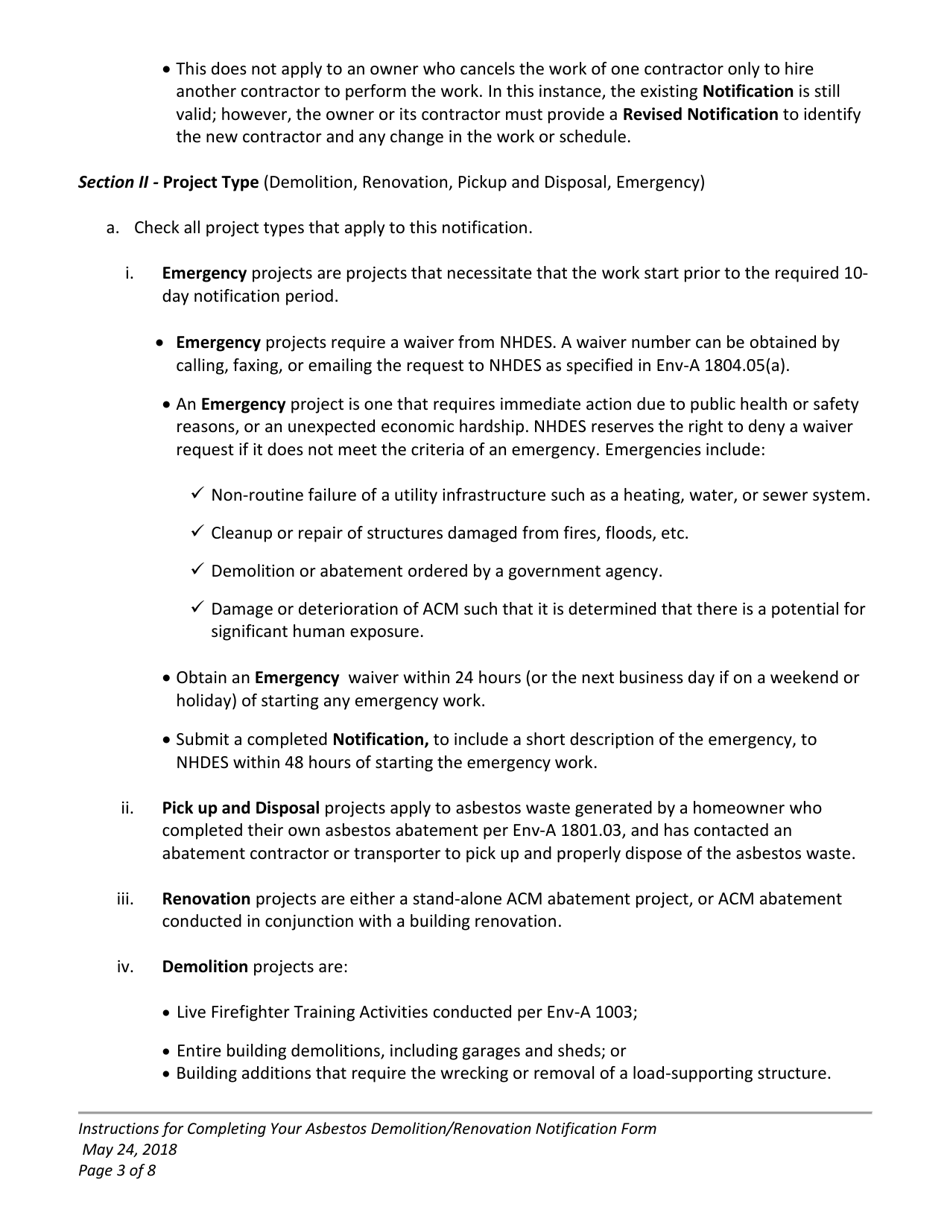 • This does not apply to an owner who cancels the work of one contractor only to hire another contractor to perform the work. In this instance, the existing Notification is still valid; however, the owner or its contractor must provide a Revised Notification to identify the new contractor and any change in the work or schedule.

Section II - Project Type (Demolition, Renovation, Pickup and Disposal, Emergency)

a. Check all project types that apply to this notification.

i. Emergency projects are projects that necessitate that the work start prior to the required 10-day notification period.

• Emergency projects require a waiver from NHDES. A waiver number can be obtained by calling, faxing, or emailing the request to NHDES as specified in Env-A 1804.05(a).

• An Emergency project is one that requires immediate action due to public health or safety reasons, or an unexpected economic hardship. NHDES reserves the right to deny a waiver request if it does not meet the criteria of an emergency. Emergencies include:

✓ Non-routine failure of a utility infrastructure such as a heating, water, or sewer system.

✓ Cleanup or repair of structures damaged from fires, floods, etc.

✓ Demolition or abatement ordered by a government agency.

✓ Damage or deterioration of ACM such that it is determined that there is a potential for significant human exposure.

• Obtain an Emergency waiver within 24 hours (or the next business day if on a weekend or holiday) of starting any emergency work.

• Submit a completed Notification, to include a short description of the emergency, to NHDES within 48 hours of starting the emergency work.

ii. Pick up and Disposal projects apply to asbestos waste generated by a homeowner who completed their own asbestos abatement per Env-A 1801.03, and has contacted an abatement contractor or transporter to pick up and properly dispose of the asbestos waste.

iii. Renovation projects are either a stand-alone ACM abatement project, or ACM abatement conducted in conjunction with a building renovation.

iv. Demolition projects are:

• Live Firefighter Training Activities conducted per Env-A 1003;

• Entire building demolitions, including garages and sheds; or
• Building additions that require the wrecking or removal of a load-supporting structure.

Instructions for Completing Your Asbestos Demolition/Renovation Notification Form
May 24, 2018
Page 3 of 8